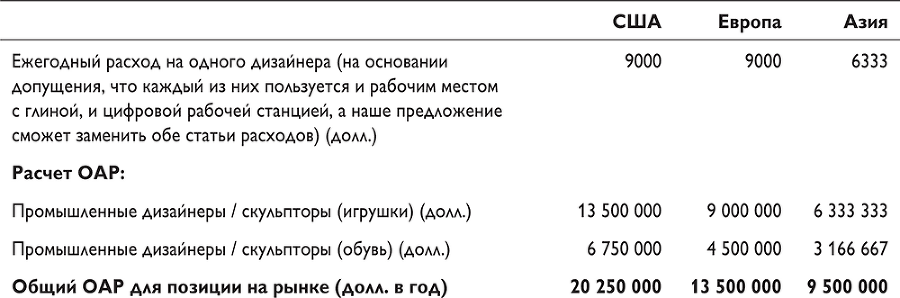 |  | США | Европа | Азия |
|---|---|---|---|
| Ежегодный расход на одного дизайнера (на основании допущения, что каждый из них пользуется и рабочим местом с глиной, и цифровой рабочей станцией, а наше предложение сможет заменить обе статьи расходов) (долл.) | 9000 | 9000 | 6333 |
| **Расчет ОАР:** |  |  |  |
| Промышленные дизайнеры / скульпторы (игрушки) (долл.) | 13 500 000 | 9 000 000 | 6 333 333 |
| Промышленные дизайнеры / скульпторы (обувь) (долл.) | 6 750 000 | 4 500 000 | 3 166 667 |
| **Общий ОАР для позиции на рынке (долл. в год)** | **20 250 000** | **13 500 000** | **9 500 000** |